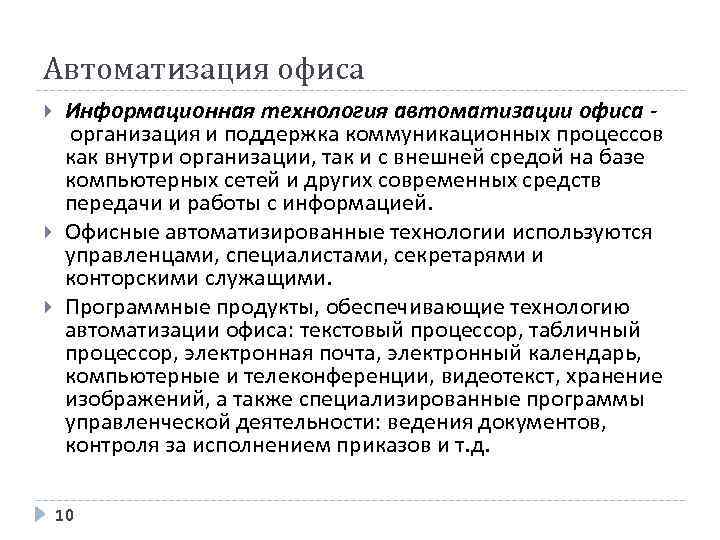 Автоматизация офиса

Информационная технология автоматизации офиса - организация и поддержка коммуникационных процессов как внутри организации, так и с внешней средой на базе компьютерных сетей и других современных средств передачи и работы с информацией.

Офисные автоматизированные технологии используются управленцами, специалистами, секретарями и конторскими служащими.

Программные продукты, обеспечивающие технологию автоматизации офиса: текстовый процессор, табличный процессор, электронная почта, электронный календарь, компьютерные и телеконференции, видеотекст, хранение изображений, а также специализированные программы управленческой деятельности: ведения документов, контроля за исполнением приказов и т.д.

10